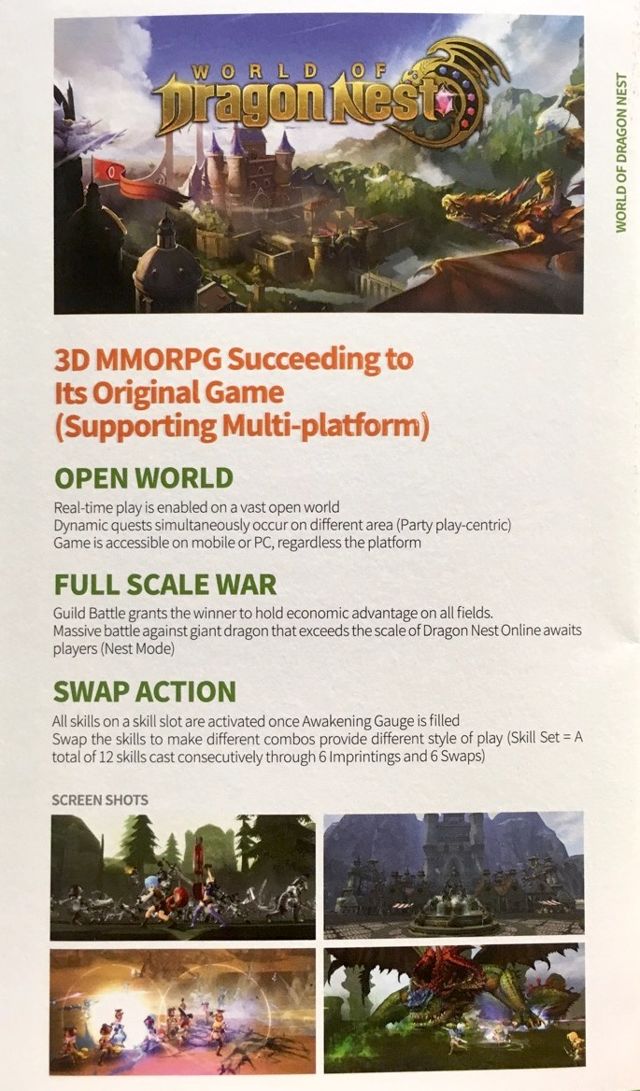 WORLD OF DragonNest

WORLD OF DRAGON NEST

3D MMORPG Succeeding to Its Original Game (Supporting Multi-platform)

OPEN WORLD

Real-time play is enabled on a vast open world
Dynamic quests simultaneously occur on different area (Party play-centric)
Game is accessible on mobile or PC, regardless the platform

FULL SCALE WAR

Guild Battle grants the winner to hold economic advantage on all fields.
Massive battle against giant dragon that exceeds the scale of Dragon Nest Online awaits players (Nest Mode)

SWAP ACTION

All skills on a skill slot are activated once Awakening Gauge is filled
Swap the skills to make different combos provide different style of play (Skill Set = A total of 12 skills cast consecutively through 6 Imprintings and 6 Swaps)

SCREEN SHOTS